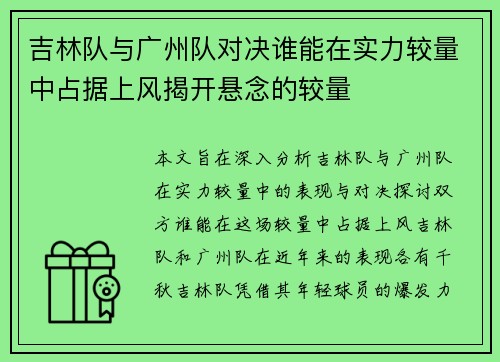 吉林队与广州队对决谁能在实力较量中占据上风揭开悬念的较量

本文旨在深入分析吉林队与广州队在实力较量中的表现与对决探讨双方谁能在这场较量中占据上风吉林队和广州队在近年来的表现各有千秋吉林队凭借其年轻球员的爆发力